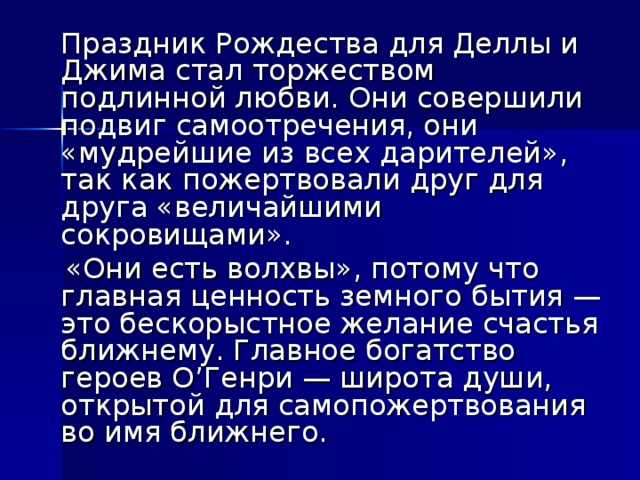 Праздник Рождества для Деллы и Джима стал торжеством подлинной любви. Они совершили подвиг самоотречения, они «мудрейшие из всех дарителей», так как пожертвовали друг для друга «величайшими сокровищами».

«Они есть волхвы», потому что главная ценность земного бытия — это бескорыстное желание счастья ближнему. Главное богатство героев О’Генри — широта души, открытой для самопожертвования во имя ближнего.